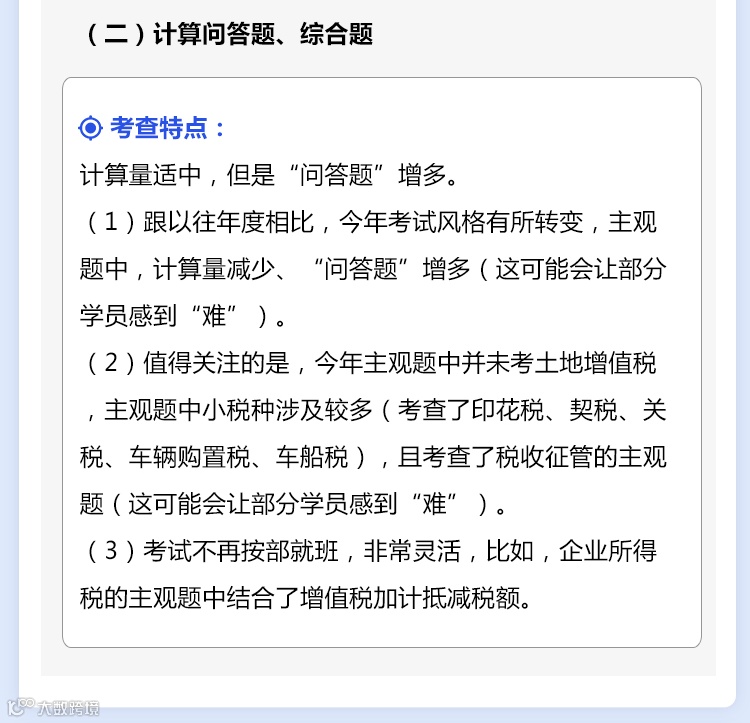 （二）计算问答题、综合题

考查特点：

计算量适中，但是“问答题”增多。

（1）跟以往年度相比，今年考试风格有所转变，主观题中，计算量减少、“问答题”增多（这可能会让部分学员感到“难”）。

（2）值得关注的是，今年主观题中并未考土地增值税，主观题中小税种涉及较多（考查了印花税、契税、关税、车辆购置税、车船税），且考查了税收征管的主观题（这可能会让部分学员感到“难”）。

（3）考试不再按部就班，非常灵活，比如，企业所得税的主观题中结合了增值税加计抵减税额。

大数跨境